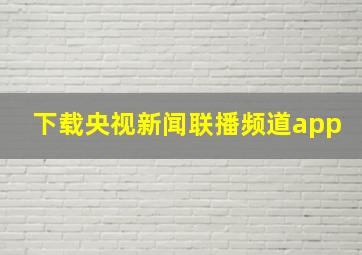 下载央视新闻联播频道app